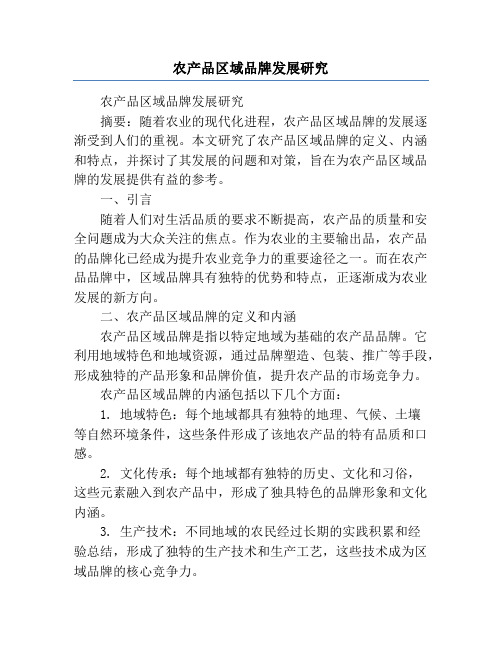 农产品区域品牌发展研究

农产品区域品牌发展研究

摘要：随着农业的现代化进程，农产品区域品牌的发展逐渐受到人们的重视。本文研究了农产品区域品牌的定义、内涵和特点，并探讨了其发展的问题和对策，旨在为农产品区域品牌的发展提供有益的参考。

一、引言

随着人们对生活品质的要求不断提高，农产品的质量和安全问题成为大众关注的焦点。作为农业的主要输出品，农产品的品牌化已经成为提升农业竞争力的重要途径之一。而在农产品品牌中，区域品牌具有独特的优势和特点，正逐渐成为农业发展的新方向。

二、农产品区域品牌的定义和内涵

农产品区域品牌是指以特定地域为基础的农产品品牌。它利用地域特色和地域资源，通过品牌塑造、包装、推广等手段，形成独特的产品形象和品牌价值，提升农产品的市场竞争力。

农产品区域品牌的内涵包括以下几个方面：

1. 地域特色：每个地域都具有独特的地理、气候、土壤等自然环境条件，这些条件形成了该地农产品的特有品质和口感。

2. 文化传承：每个地域都有独特的历史、文化和习俗，这些元素融入到农产品中，形成了独具特色的品牌形象和文化内涵。

3. 生产技术：不同地域的农民经过长期的实践积累和经验总结，形成了独特的生产技术和生产工艺，这些技术成为区域品牌的核心竞争力。